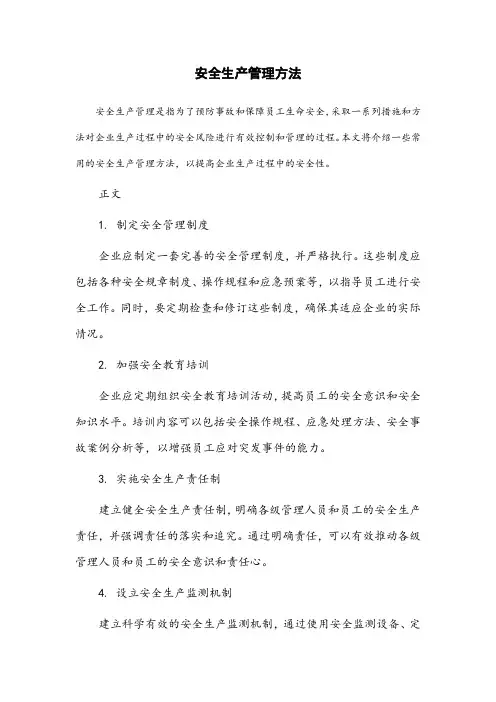 安全生产管理方法

安全生产管理是指为了预防事故和保障员工生命安全，采取一系列措施和方法对企业生产过程中的安全风险进行有效控制和管理的过程。本文将介绍一些常用的安全生产管理方法，以提高企业生产过程中的安全性。

正文

1. 制定安全管理制度

企业应制定一套完善的安全管理制度，并严格执行。这些制度应包括各种安全规章制度、操作规程和应急预案等，以指导员工进行安全工作。同时，要定期检查和修订这些制度，确保其适应企业的实际情况。

2. 加强安全教育培训

企业应定期组织安全教育培训活动，提高员工的安全意识和安全知识水平。培训内容可以包括安全操作规程、应急处理方法、安全事故案例分析等，以增强员工应对突发事件的能力。

3. 实施安全生产责任制

建立健全安全生产责任制，明确各级管理人员和员工的安全生产责任，并强调责任的落实和追究。通过明确责任，可以有效推动各级管理人员和员工的安全意识和责任心。

4. 设立安全生产监测机制

建立科学有效的安全生产监测机制，通过使用安全监测设备、定